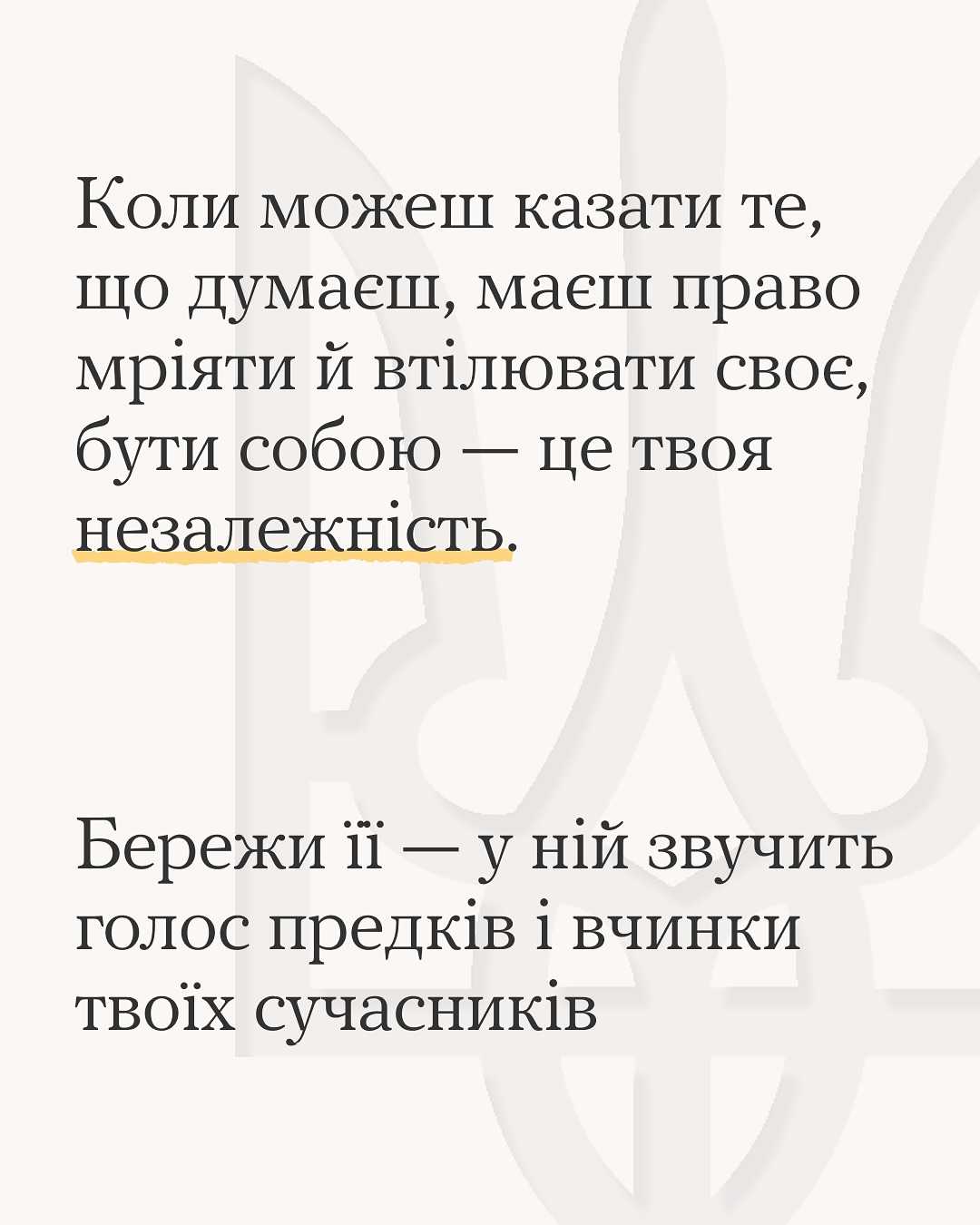 Коли можеш казати те, що думаєш, маєш право мріяти й втілювати своє, бути собою — це твоя незалежність.

Бережи її — у ній звучить голос предків і вчинки твоїх сучасників